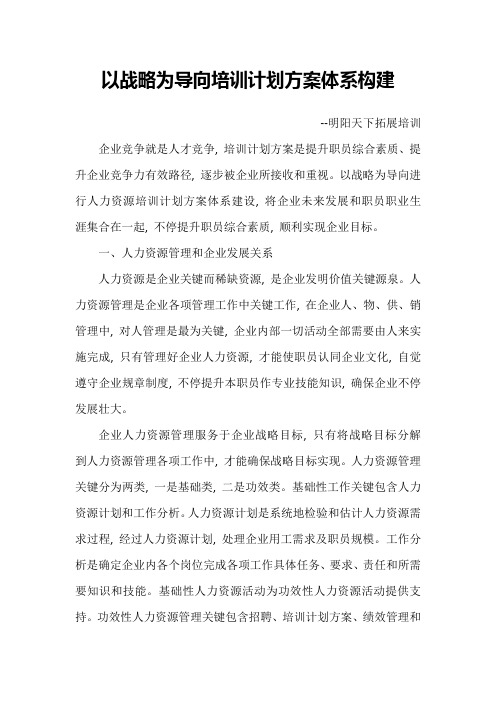 以战略为导向培训计划方案体系构建

--明阳天下拓展培训

企业竞争就是人才竞争，培训计划方案是提升职员综合素质、提升企业竞争力有效路径，逐步被企业所接收和重视。以战略为导向进行人力资源培训计划方案体系建设，将企业未来发展和职员职业生涯集合在一起，不停提升职员综合素质，顺利实现企业目标。

一、人力资源管理和企业发展关系

人力资源是企业关键而稀缺资源，是企业发明价值关键源泉。人力资源管理是企业各项管理工作中关键工作，在企业人、物、供、销管理中，对人管理是最为关键，企业内部一切活动全部需要由人来实施完成，只有管理好企业人力资源，才能使职员认同企业文化，自觉遵守企业规章制度，不停提升本职员作专业技能知识，确保企业不停发展壮大。

企业人力资源管理服务于企业战略目标，只有将战略目标分解到人力资源管理各项工作中，才能确保战略目标实现。人力资源管理关键分为两类，一是基础类，二是功效类。基础性工作关键包含人力资源计划和工作分析。人力资源计划是系统地检验和估计人力资源需求过程，经过人力资源计划，处理企业用工需求及职员规模。工作分析是确定企业内各个岗位完成各项工作具体任务、要求、责任和所需要知识和技能。基础性人力资源活动为功效性人力资源活动提供支持。功效性人力资源管理关键包含招聘、培训计划方案、绩效管理和